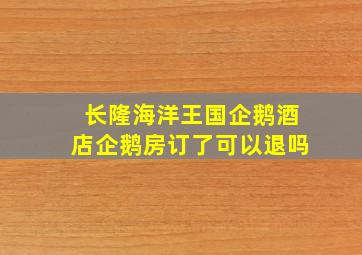 长隆海洋王国企鹅酒店企鹅房订了可以退吗